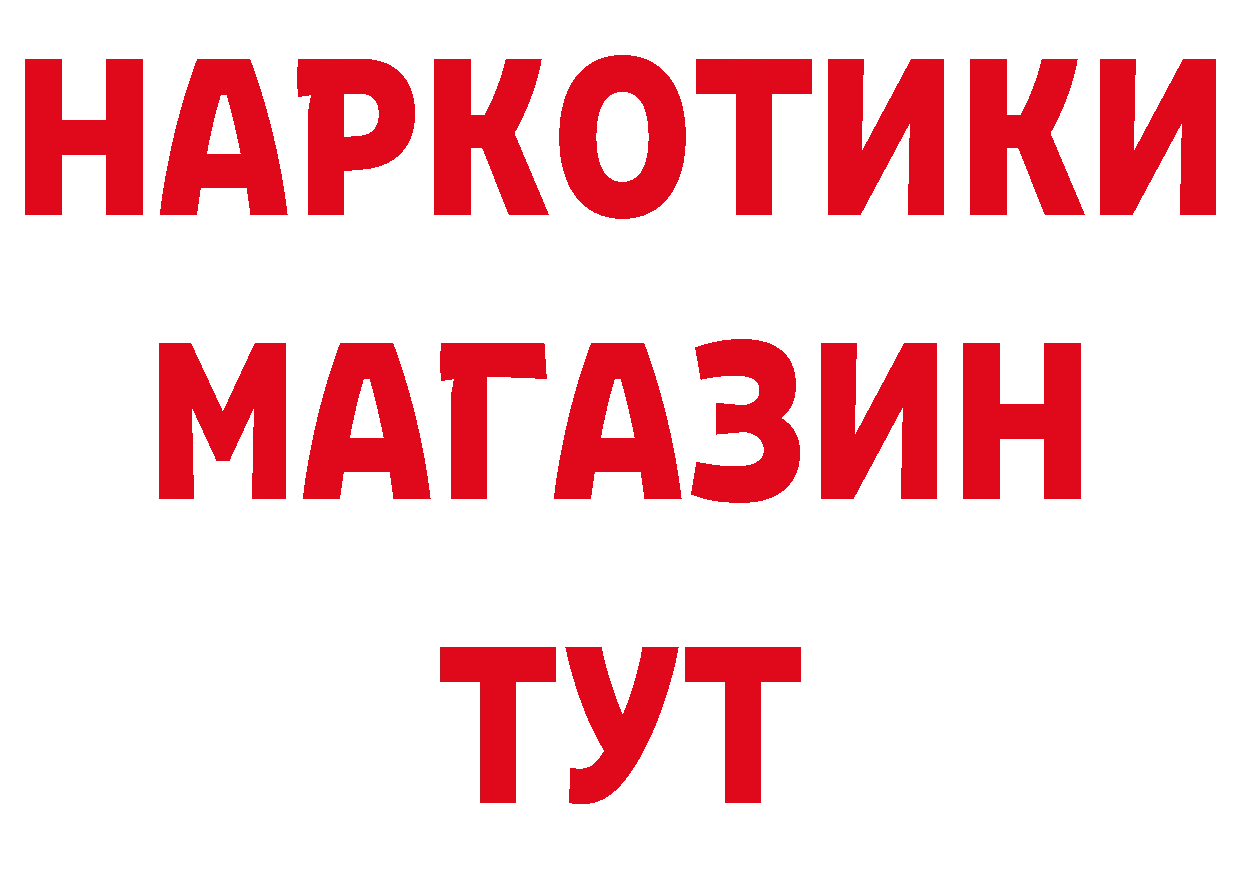 НАРКОТИКИ
МАГАЗИН
ТУТ